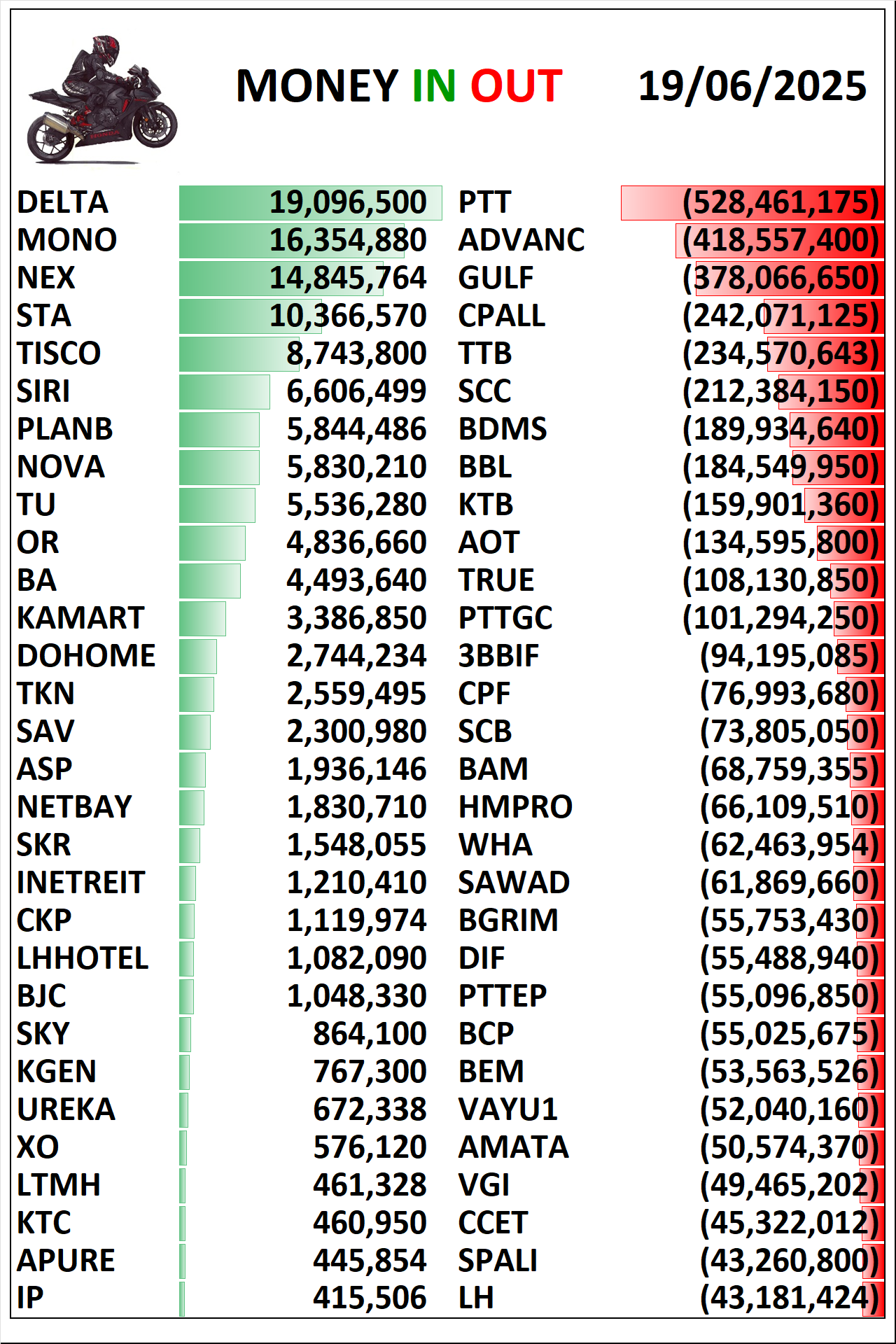 MONEY IN OUT 19/06/2025

| | | | |
|---|---|---|---|
| DELTA | 19,096,500 | PTT | (528,461,175) |
| MONO | 16,354,880 | ADVANC | (418,557,400) |
| NEX | 14,845,764 | GULF | (378,066,650) |
| STA | 10,366,570 | CPALL | (242,071,125) |
| TISCO | 8,743,800 | TTB | (234,570,643) |
| SIRI | 6,606,499 | SCC | (212,384,150) |
| PLANB | 5,844,486 | BDMS | (189,934,640) |
| NOVA | 5,830,210 | BBL | (184,549,950) |
| TU | 5,536,280 | KTB | (159,901,360) |
| OR | 4,836,660 | AOT | (134,595,800) |
| BA | 4,493,640 | TRUE | (108,130,850) |
| KAMART | 3,386,850 | PTTGC | (101,294,250) |
| DOHOME | 2,744,234 | 3BBIF | (94,195,085) |
| TKN | 2,559,495 | CPF | (76,993,680) |
| SAV | 2,300,980 | SCB | (73,805,050) |
| ASP | 1,936,146 | BAM | (68,759,355) |
| NETBAY | 1,830,710 | HMPRO | (66,109,510) |
| SKR | 1,548,055 | WHA | (62,463,954) |
| INETREIT | 1,210,410 | SAWAD | (61,869,660) |
| CKP | 1,119,974 | BGRIM | (55,753,430) |
| LHHOTEL | 1,082,090 | DIF | (55,488,940) |
| BJC | 1,048,330 | PTTEP | (55,096,850) |
| SKY | 864,100 | BCP | (55,025,675) |
| KGEN | 767,300 | BEM | (53,563,526) |
| UREKA | 672,338 | VAYU1 | (52,040,160) |
| XO | 576,120 | AMATA | (50,574,370) |
| LTMH | 461,328 | VGI | (49,465,202) |
| KTC | 460,950 | CCET | (45,322,012) |
| APURE | 445,854 | SPALI | (43,260,800) |
| IP | 415,506 | LH | (43,181,424) |